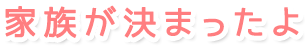 家族が決まったよ